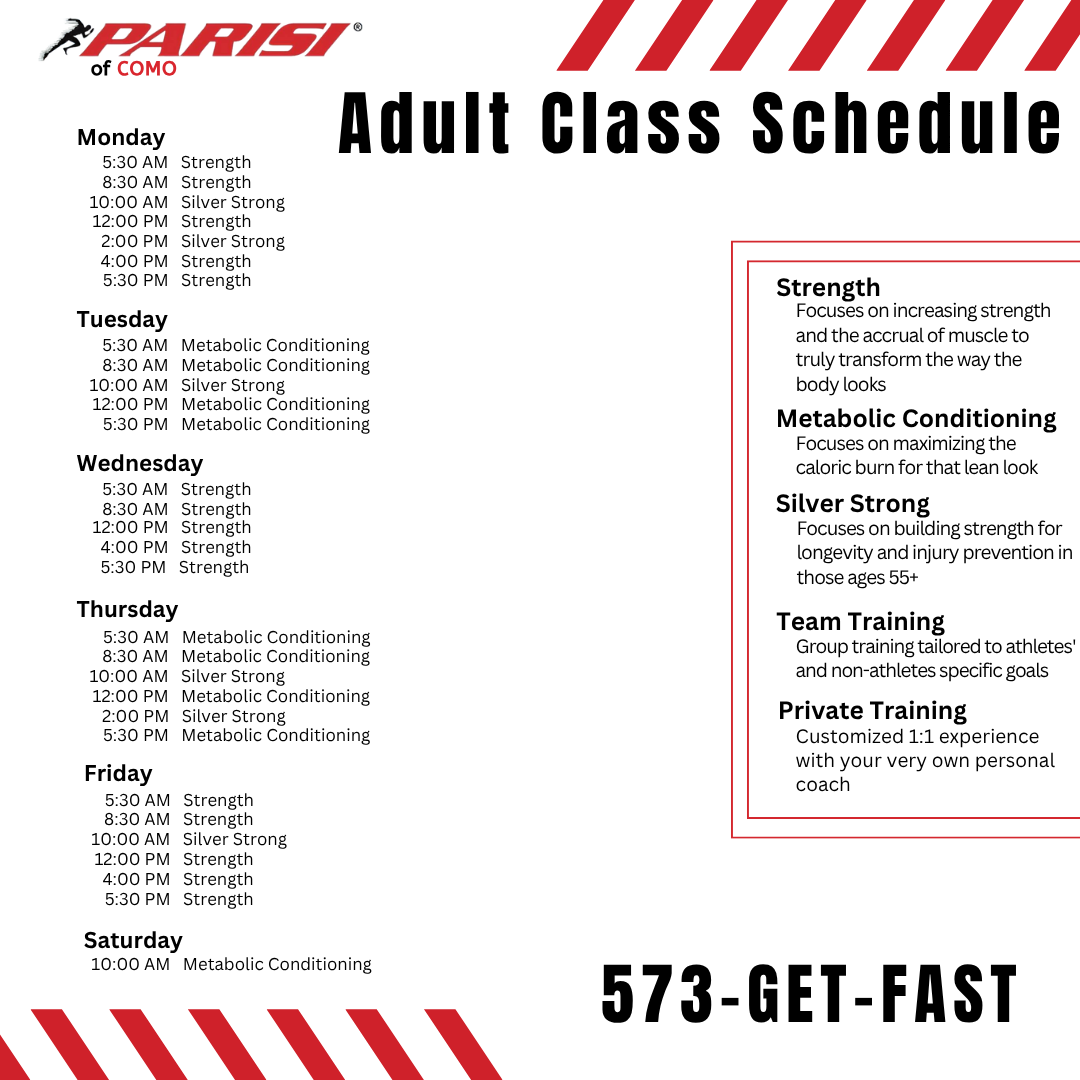 PARISI®
of COMO

Adult Class Schedule

Monday
5:30 AM Strength
8:30 AM Strength
10:00 AM Silver Strong
12:00 PM Strength
2:00 PM Silver Strong
4:00 PM Strength
5:30 PM Strength

Tuesday
5:30 AM Metabolic Conditioning
8:30 AM Metabolic Conditioning
10:00 AM Silver Strong
12:00 PM Metabolic Conditioning
5:30 PM Metabolic Conditioning

Wednesday
5:30 AM Strength
8:30 AM Strength
12:00 PM Strength
4:00 PM Strength
5:30 PM Strength

Thursday
5:30 AM Metabolic Conditioning
8:30 AM Metabolic Conditioning
10:00 AM Silver Strong
12:00 PM Metabolic Conditioning
2:00 PM Silver Strong
5:30 PM Metabolic Conditioning

Friday
5:30 AM Strength
8:30 AM Strength
10:00 AM Silver Strong
12:00 PM Strength
4:00 PM Strength
5:30 PM Strength

Saturday
10:00 AM Metabolic Conditioning

Strength
Focuses on increasing strength and the accrual of muscle to truly transform the way the body looks

Metabolic Conditioning
Focuses on maximizing the caloric burn for that lean look

Silver Strong
Focuses on building strength for longevity and injury prevention in those ages 55+

Team Training
Group training tailored to athletes' and non-athletes specific goals

Private Training
Customized 1:1 experience with your very own personal coach

573-GET-FAST